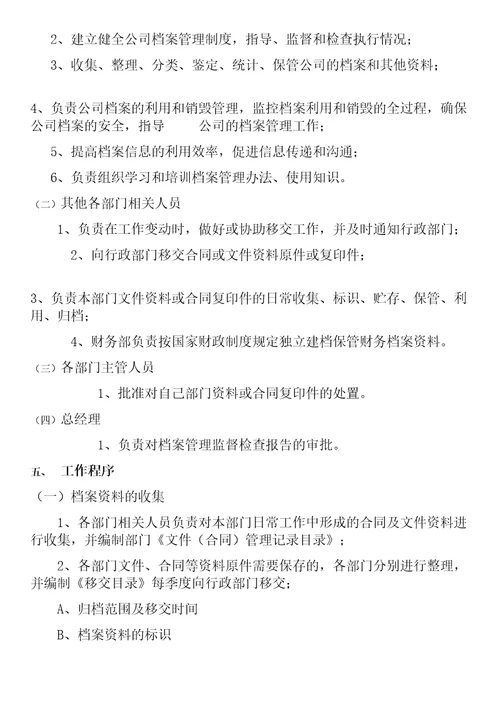 2、建立健全公司档案管理制度，指导、监督和检查执行情况；

3、收集、整理、分类、鉴定、统计、保管公司的档案和其他资料；

4、负责公司档案的利用和销毁管理，监控档案利用和销毁的全过程，确保公司档案的安全，指导　　公司的档案管理工作；

5、提高档案信息的利用效率，促进信息传递和沟通；

6、负责组织学习和培训档案管理办法、使用知识。

（二）其他各部门相关人员

1、负责在工作变动时，做好或协助移交工作，并及时通知行政部门；

2、向行政部门移交合同或文件资料原件或复印件；

3、负责本部门文件资料或合同复印件的日常收集、标识、贮存、保管、利用、归档；

4、财务部负责按国家财政制度规定独立建档保管财务档案资料。

（三）各部门主管人员

1、批准对自己部门资料或合同复印件的处置。

（四）总经理

1、负责对档案管理监督检查报告的审批。

五、　工作程序

（一）档案资料的收集

1、各部门相关人员负责对本部门日常工作中形成的合同及文件资料进行收集，并编制部门《文件（合同）管理记录目录》；

2、各部门文件、合同等资料原件需要保存的，各部门分别进行整理，并编制《移交目录》每季度向行政部门移交；

A、归档范围及移交时间

B、档案资料的标识